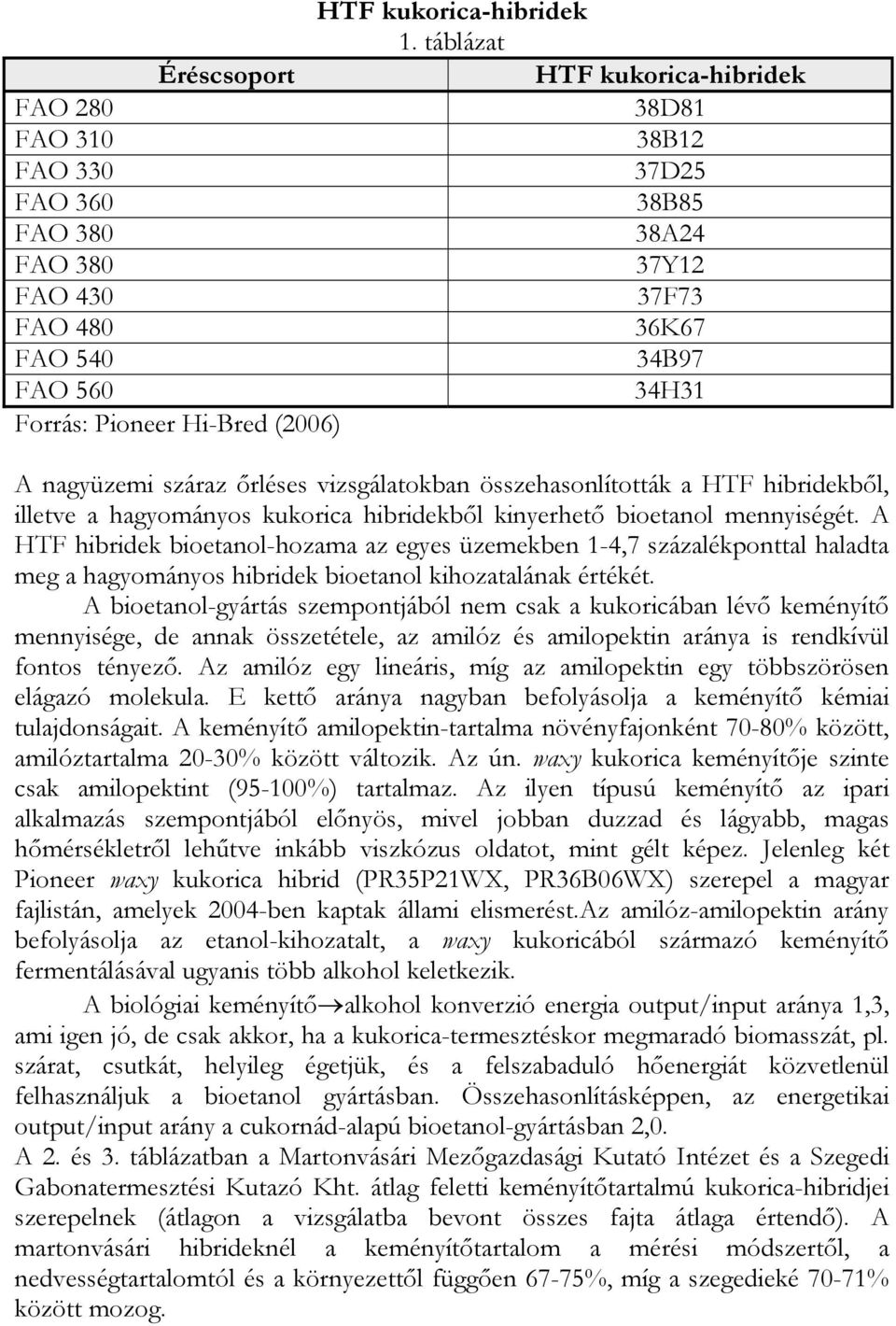 HTF kukorica-hibridek

1. táblázat

| Éréscsoport | HTF kukorica-hibridek |
|---|---|
| FAO 280 | 38D81 |
| FAO 310 | 38B12 |
| FAO 330 | 37D25 |
| FAO 360 | 38B85 |
| FAO 380 | 38A24 |
| FAO 380 | 37Y12 |
| FAO 430 | 37F73 |
| FAO 480 | 36K67 |
| FAO 540 | 34B97 |
| FAO 560 | 34H31 |

Forrás: Pioneer Hi-Bred (2006)

A nagyüzemi száraz őrléses vizsgálatokban összehasonlították a HTF hibridekből, illetve a hagyományos kukorica hibridekből kinyerhető bioetanol mennyiségét. A HTF hibridek bioetanol-hozama az egyes üzemekben 1-4,7 százalékponttal haladta meg a hagyományos hibridek bioetanol kihozatalának értékét.

A bioetanol-gyártás szempontjából nem csak a kukoricában lévő keményítő mennyisége, de annak összetétele, az amilóz és amilopektin aránya is rendkívül fontos tényező. Az amilóz egy lineáris, míg az amilopektin egy többszörösen elágazó molekula. E kettő aránya nagyban befolyásolja a keményítő kémiai tulajdonságait. A keményítő amilopektin-tartalma növényfajonként 70-80% között, amilóztartalma 20-30% között változik. Az ún. waxy kukorica keményítője szinte csak amilopektint (95-100%) tartalmaz. Az ilyen típusú keményítő az ipari alkalmazás szempontjából előnyös, mivel jobban duzzad és lágyabb, magas hőmérsékletről lehűtve inkább viszkózus oldatot, mint gélt képez. Jelenleg két Pioneer waxy kukorica hibrid (PR35P21WX, PR36B06WX) szerepel a magyar fajlistán, amelyek 2004-ben kaptak állami elismerést.Az amilóz-amilopektin arány befolyásolja az etanol-kihozatalt, a waxy kukoricából származó keményítő fermentálásával ugyanis több alkohol keletkezik.

A biológiai keményítő$\rightarrow$alkohol konverzió energia output/input aránya 1,3, ami igen jó, de csak akkor, ha a kukorica-termesztéskor megmaradó biomasszát, pl. szárat, csutkát, helyileg égetjük, és a felszabaduló hőenergiát közvetlenül felhasználjuk a bioetanol gyártásban. Összehasonlításképpen, az energetikai output/input arány a cukornád-alapú bioetanol-gyártásban 2,0.

A 2. és 3. táblázatban a Martonvásári Mezőgazdasági Kutató Intézet és a Szegedi Gabonatermesztési Kutazó Kht. átlag feletti keményítőtartalmú kukorica-hibridjei szerepelnek (átlagon a vizsgálatba bevont összes fajta átlaga értendő). A martonvásári hibrideknél a keményítőtartalom a mérési módszertől, a nedvességtartalomtól és a környezettől függően 67-75%, míg a szegedieké 70-71% között mozog.